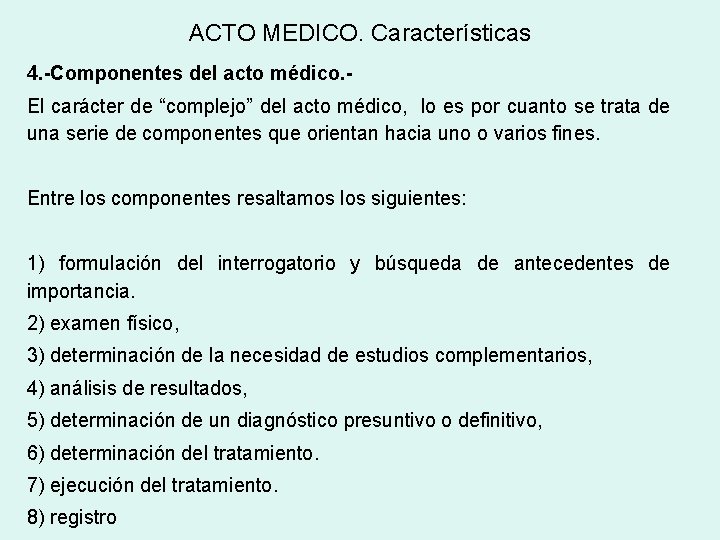 ACTO MEDICO. Características

4.-Componentes del acto médico.-

El carácter de “complejo” del acto médico, lo es por cuanto se trata de una serie de componentes que orientan hacia uno o varios fines.

Entre los componentes resaltamos los siguientes:

1) formulación del interrogatorio y búsqueda de antecedentes de importancia.
2) examen físico,
3) determinación de la necesidad de estudios complementarios,
4) análisis de resultados,
5) determinación de un diagnóstico presuntivo o definitivo,
6) determinación del tratamiento.
7) ejecución del tratamiento.
8) registro